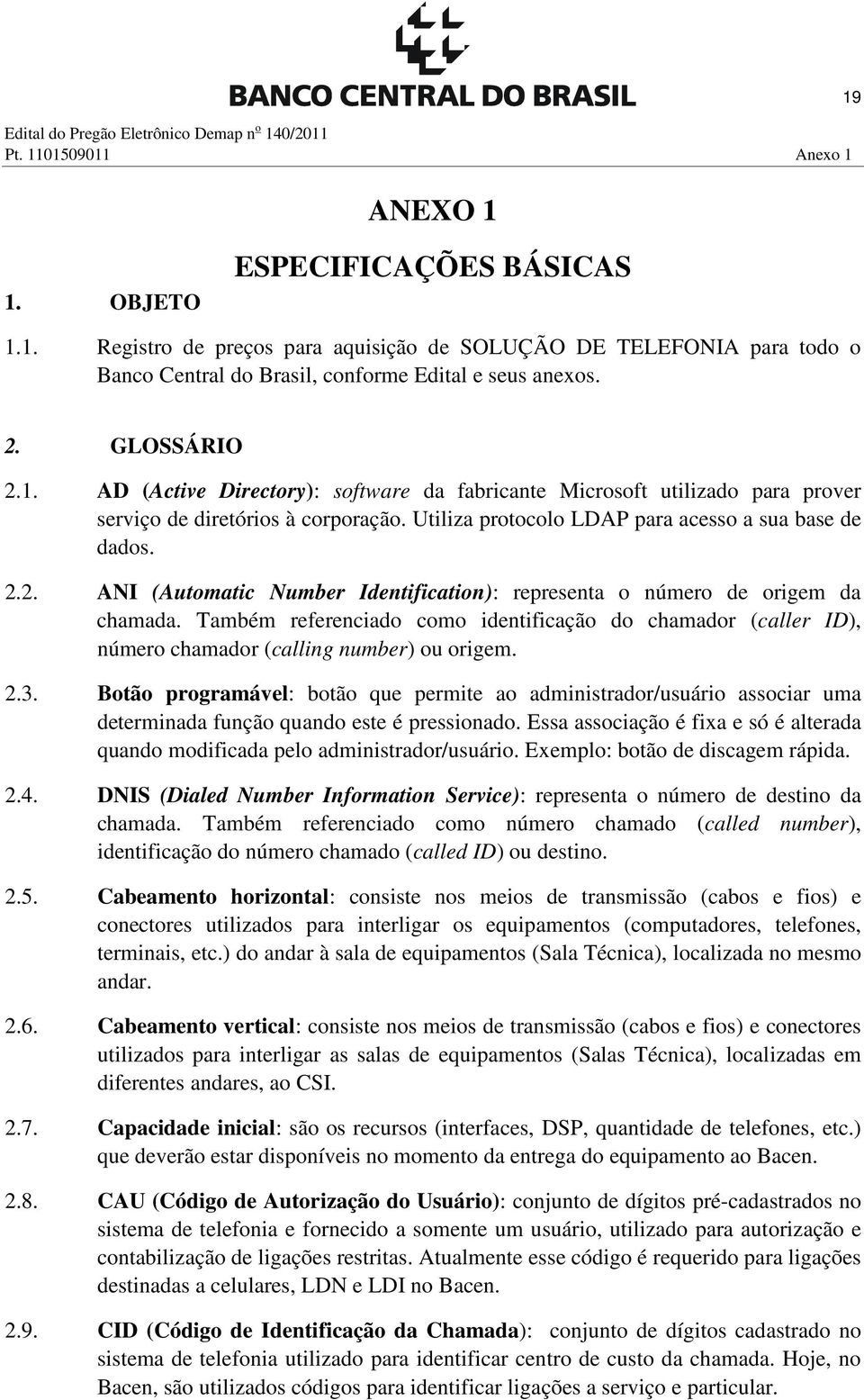 BANCO CENTRAL DO BRASIL

19

Edital do Pregão Eletrônico Demap nº 140/2011
Pt. 1101509011 Anexo 1

ANEXO 1

ESPECIFICAÇÕES BÁSICAS

1. OBJETO

1.1. Registro de preços para aquisição de SOLUÇÃO DE TELEFONIA para todo o Banco Central do Brasil, conforme Edital e seus anexos.

2. GLOSSÁRIO

2.1. AD (Active Directory): software da fabricante Microsoft utilizado para prover serviço de diretórios à corporação. Utiliza protocolo LDAP para acesso a sua base de dados.

2.2. ANI (Automatic Number Identification): representa o número de origem da chamada. Também referenciado como identificação do chamador (caller ID), número chamador (calling number) ou origem.

2.3. Botão programável: botão que permite ao administrador/usuário associar uma determinada função quando este é pressionado. Essa associação é fixa e só é alterada quando modificada pelo administrador/usuário. Exemplo: botão de discagem rápida.

2.4. DNIS (Dialed Number Information Service): representa o número de destino da chamada. Também referenciado como número chamado (called number), identificação do número chamado (called ID) ou destino.

2.5. Cabeamento horizontal: consiste nos meios de transmissão (cabos e fios) e conectores utilizados para interligar os equipamentos (computadores, telefones, terminais, etc.) do andar à sala de equipamentos (Sala Técnica), localizada no mesmo andar.

2.6. Cabeamento vertical: consiste nos meios de transmissão (cabos e fios) e conectores utilizados para interligar as salas de equipamentos (Salas Técnica), localizadas em diferentes andares, ao CSI.

2.7. Capacidade inicial: são os recursos (interfaces, DSP, quantidade de telefones, etc.) que deverão estar disponíveis no momento da entrega do equipamento ao Bacen.

2.8. CAU (Código de Autorização do Usuário): conjunto de dígitos pré-cadastrados no sistema de telefonia e fornecido a somente um usuário, utilizado para autorização e contabilização de ligações restritas. Atualmente esse código é requerido para ligações destinadas a celulares, LDN e LDI no Bacen.

2.9. CID (Código de Identificação da Chamada): conjunto de dígitos cadastrado no sistema de telefonia utilizado para identificar centro de custo da chamada. Hoje, no Bacen, são utilizados códigos para identificar ligações a serviço e particular.